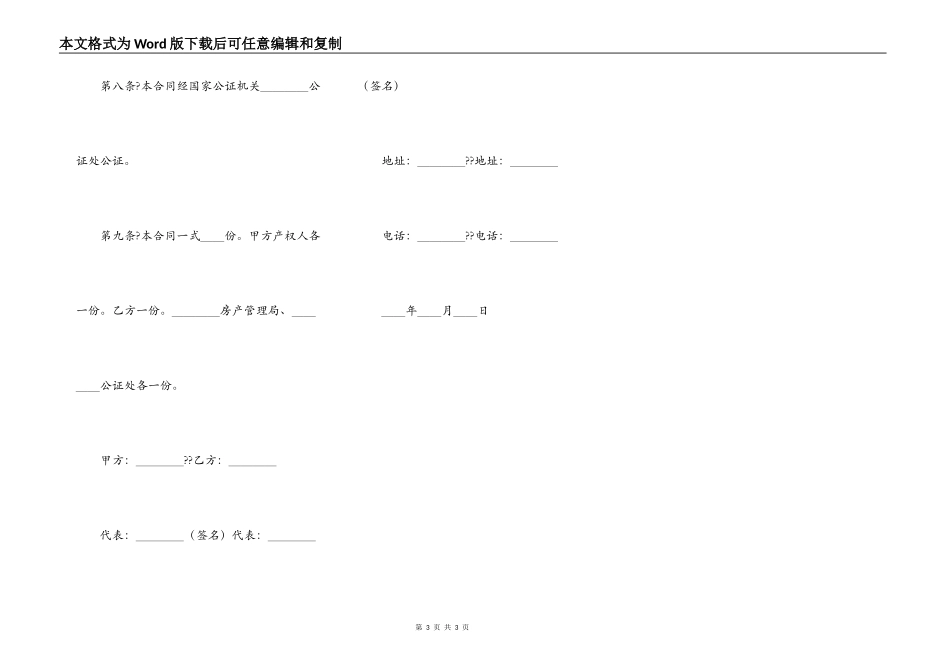 本文格式为Word版下载后可任意编辑和复制

第八条?本合同经国家公证机关________公证处公证。

第九条?本合同一式____份。甲方产权人各一份。乙方一份。________房产管理局、________公证处各一份。

甲方：________??乙方：________

代表：________（签名）代表：________

（签名）

地址：________??地址：________

电话：________??电话：________

____年____月____日

第 3 页 共 3 页